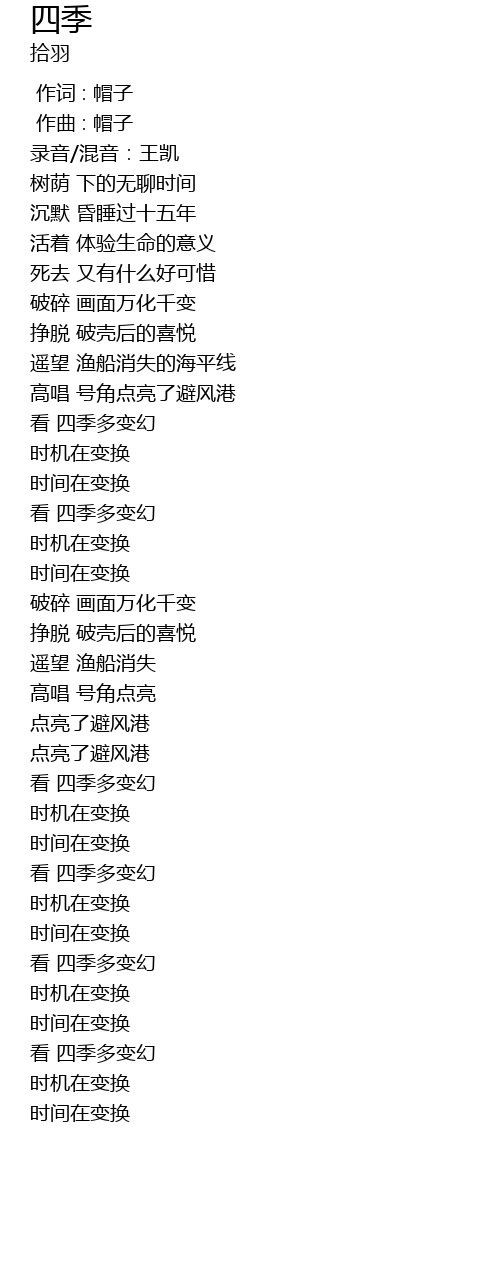 四季
拾羽

作词 : 帽子
作曲 : 帽子
录音/混音 : 王凯
树荫 下的无聊时间
沉默 昏睡过十五年
活着 体验生命的意义
死去 又有什么好可惜
破碎 画面万化千变
挣脱 破壳后的喜悦
遥望 渔船消失的海平线
高唱 号角点亮了避风港
看 四季多变幻
时机在变换
时间在变换
看 四季多变幻
时机在变换
时间在变换
破碎 画面万化千变
挣脱 破壳后的喜悦
遥望 渔船消失
高唱 号角点亮
点亮了避风港
点亮了避风港
看 四季多变幻
时机在变换
时间在变换
看 四季多变幻
时机在变换
时间在变换
看 四季多变幻
时机在变换
时间在变换
看 四季多变幻
时机在变换
时间在变换